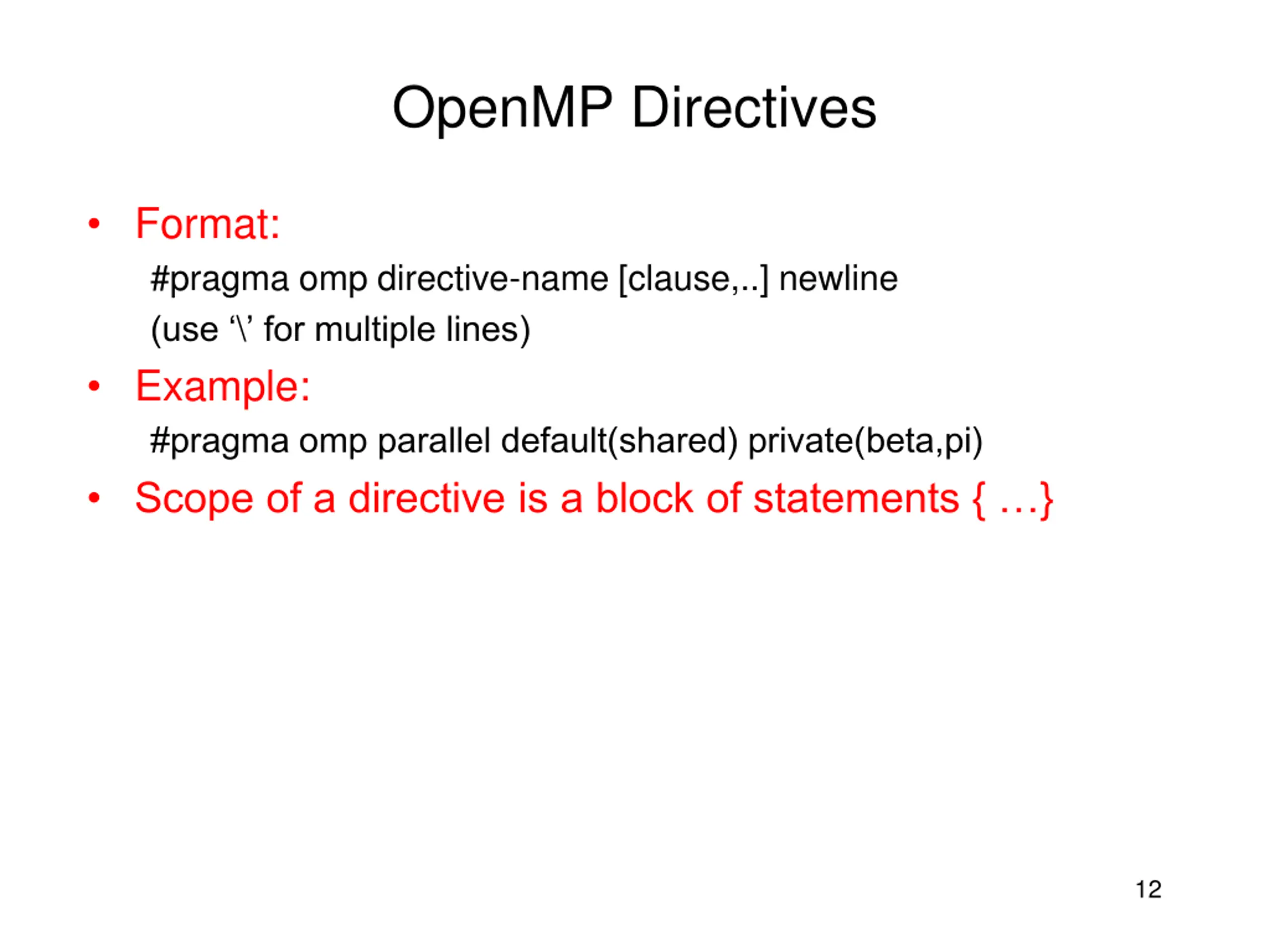 OpenMP Directives

• Format:

#pragma omp directive-name [clause,..] newline

(use ‘\’ for multiple lines)

• Example:

#pragma omp parallel default(shared) private(beta,pi)

• Scope of a directive is a block of statements { …}

12